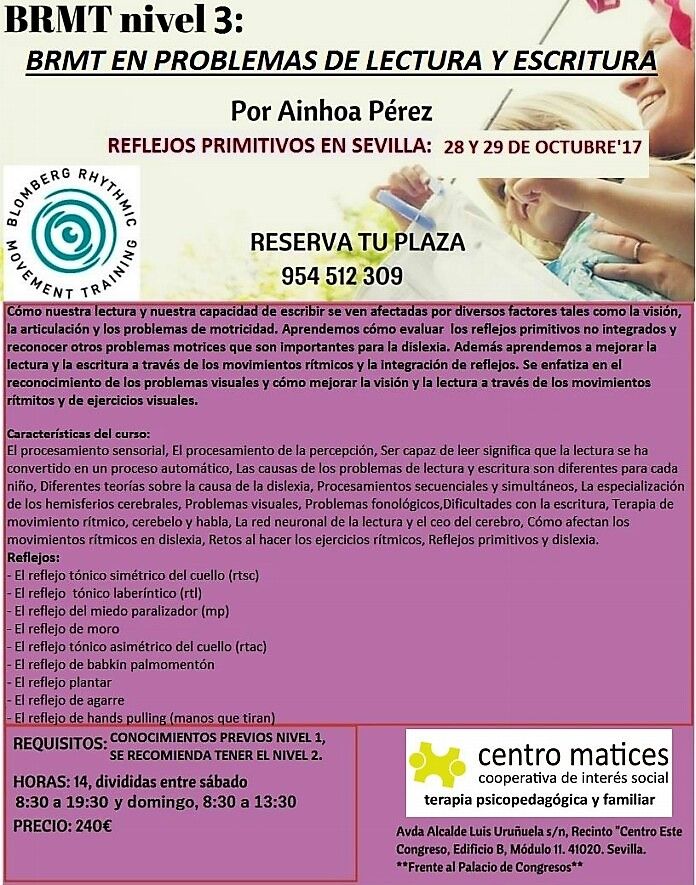 BRMT nivel 3:

BRMT EN PROBLEMAS DE LECTURA Y ESCRITURA

Por Ainhoa Pérez

REFLEJOS PRIMITIVOS EN SEVILLA: 28 Y 29 DE OCTUBRE'17

BLOMBERG RHYTHMIC MOVEMENT TRAINING

RESERVA TU PLAZA
954 512 309

Cómo nuestra lectura y nuestra capacidad de escribir se ven afectadas por diversos factores tales como la visión, la articulación y los problemas de motricidad. Aprendemos cómo evaluar los reflejos primitivos no integrados y reconocer otros problemas motrices que son importantes para la dislexia. Además aprendemos a mejorar la lectura y la escritura a través de los movimientos rítmicos y la integración de reflejos. Se enfatiza en el reconocimiento de los problemas visuales y cómo mejorar la visión y la lectura a través de los movimientos rítmitos y de ejercicios visuales.

Características del curso:
El procesamiento sensorial, El procesamiento de la percepción, Ser capaz de leer significa que la lectura se ha convertido en un proceso automático, Las causas de los problemas de lectura y escritura son diferentes para cada niño, Diferentes teorías sobre la causa de la dislexia, Procesamientos secuenciales y simultáneos, La especialización de los hemisferios cerebrales, Problemas visuales, Problemas fonológicos,Dificultades con la escritura, Terapia de movimiento rítmico, cerebelo y habla, La red neuronal de la lectura y el ceo del cerebro, Cómo afectan los movimientos rítmicos en dislexia, Retos al hacer los ejercicios rítmicos, Reflejos primitivos y dislexia.
Reflejos:
- El reflejo tónico simétrico del cuello (rtsc)
- El reflejo tónico laberíntico (rtl)
- El reflejo del miedo paralizador (mp)
- El reflejo de moro
- El reflejo tónico asimétrico del cuello (rtac)
- El reflejo de babkin palmomentón
- El reflejo plantar
- El reflejo de agarre
- El reflejo de hands pulling (manos que tiran)

REQUISITOS: CONOCIMIENTOS PREVIOS NIVEL 1, SE RECOMIENDA TENER EL NIVEL 2.

HORAS: 14, divididas entre sábado 8:30 a 19:30 y domingo, 8:30 a 13:30

PRECIO: 240€

centro matices
cooperativa de interés social
terapia psicopedagógica y familiar

Avda Alcalde Luis Uruñuela s/n, Recinto "Centro Este Congreso, Edificio B, Módulo 11. 41020. Sevilla.
**Frente al Palacio de Congresos**